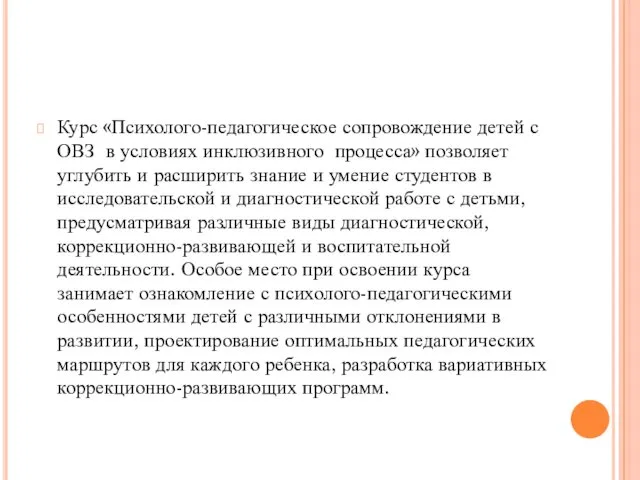 Курс «Психолого-педагогическое сопровождение детей с ОВЗ в условиях инклюзивного процесса» позволяет углубить и расширить знание и умение студентов в исследовательской и диагностической работе с детьми, предусматривая различные виды диагностической, коррекционно-развивающей и воспитательной деятельности. Особое место при освоении курса занимает ознакомление с психолого-педагогическими особенностями детей с различными отклонениями в развитии, проектирование оптимальных педагогических маршрутов для каждого ребенка, разработка вариативных коррекционно-развивающих программ.